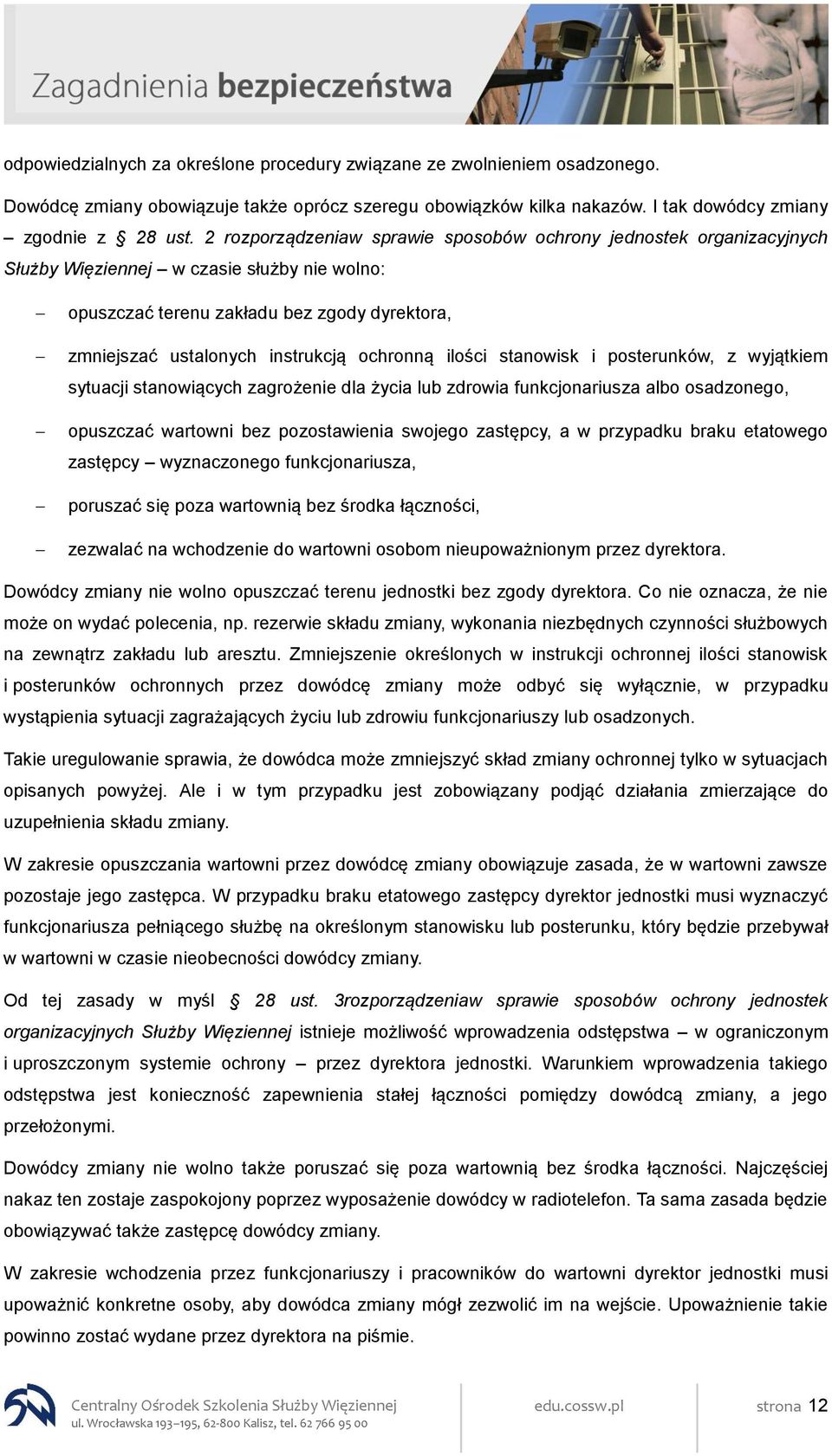 Zagadnienia bezpieczeństwa

odpowiedzialnych za określone procedury związane ze zwolnieniem osadzonego.

Dowódcę zmiany obowiązuje także oprócz szeregu obowiązków kilka nakazów. I tak dowódcy zmiany – zgodnie z § 28 ust. 2 rozporządzeniaw sprawie sposobów ochrony jednostek organizacyjnych Służby Więziennej – w czasie służby nie wolno:

– opuszczać terenu zakładu bez zgody dyrektora,

– zmniejszać ustalonych instrukcją ochronną ilości stanowisk i posterunków, z wyjątkiem sytuacji stanowiących zagrożenie dla życia lub zdrowia funkcjonariusza albo osadzonego,

– opuszczać wartowni bez pozostawienia swojego zastępcy, a w przypadku braku etatowego zastępcy – wyznaczonego funkcjonariusza,

– poruszać się poza wartownią bez środka łączności,

– zezwalać na wchodzenie do wartowni osobom nieupoważnionym przez dyrektora.

Dowódcy zmiany nie wolno opuszczać terenu jednostki bez zgody dyrektora. Co nie oznacza, że nie może on wydać polecenia, np. rezerwie składu zmiany, wykonania niezbędnych czynności służbowych na zewnątrz zakładu lub aresztu. Zmniejszenie określonych w instrukcji ochronnej ilości stanowisk i posterunków ochronnych przez dowódcę zmiany może odbyć się wyłącznie, w przypadku wystąpienia sytuacji zagrażających życiu lub zdrowiu funkcjonariuszy lub osadzonych.

Takie uregulowanie sprawia, że dowódca może zmniejszyć skład zmiany ochronnej tylko w sytuacjach opisanych powyżej. Ale i w tym przypadku jest zobowiązany podjąć działania zmierzające do uzupełnienia składu zmiany.

W zakresie opuszczania wartowni przez dowódcę zmiany obowiązuje zasada, że w wartowni zawsze pozostaje jego zastępca. W przypadku braku etatowego zastępcy dyrektor jednostki musi wyznaczyć funkcjonariusza pełniącego służbę na określonym stanowisku lub posterunku, który będzie przebywał w wartowni w czasie nieobecności dowódcy zmiany.

Od tej zasady w myśl § 28 ust. 3rozporządzeniaw sprawie sposobów ochrony jednostek organizacyjnych Służby Więziennej istnieje możliwość wprowadzenia odstępstwa – w ograniczonym i uproszczonym systemie ochrony – przez dyrektora jednostki. Warunkiem wprowadzenia takiego odstępstwa jest konieczność zapewnienia stałej łączności pomiędzy dowódcą zmiany, a jego przełożonymi.

Dowódcy zmiany nie wolno także poruszać się poza wartownią bez środka łączności. Najczęściej nakaz ten zostaje zaspokojony poprzez wyposażenie dowódcy w radiotelefon. Ta sama zasada będzie obowiązywać także zastępcę dowódcy zmiany.

W zakresie wchodzenia przez funkcjonariuszy i pracowników do wartowni dyrektor jednostki musi upoważnić konkretne osoby, aby dowódca zmiany mógł zezwolić im na wejście. Upoważnienie takie powinno zostać wydane przez dyrektora na piśmie.

Centralny Ośrodek Szkolenia Służby Więziennej
ul. Wrocławska 193–195, 62-800 Kalisz, tel. 62 766 95 00
edu.cossw.pl
strona 12